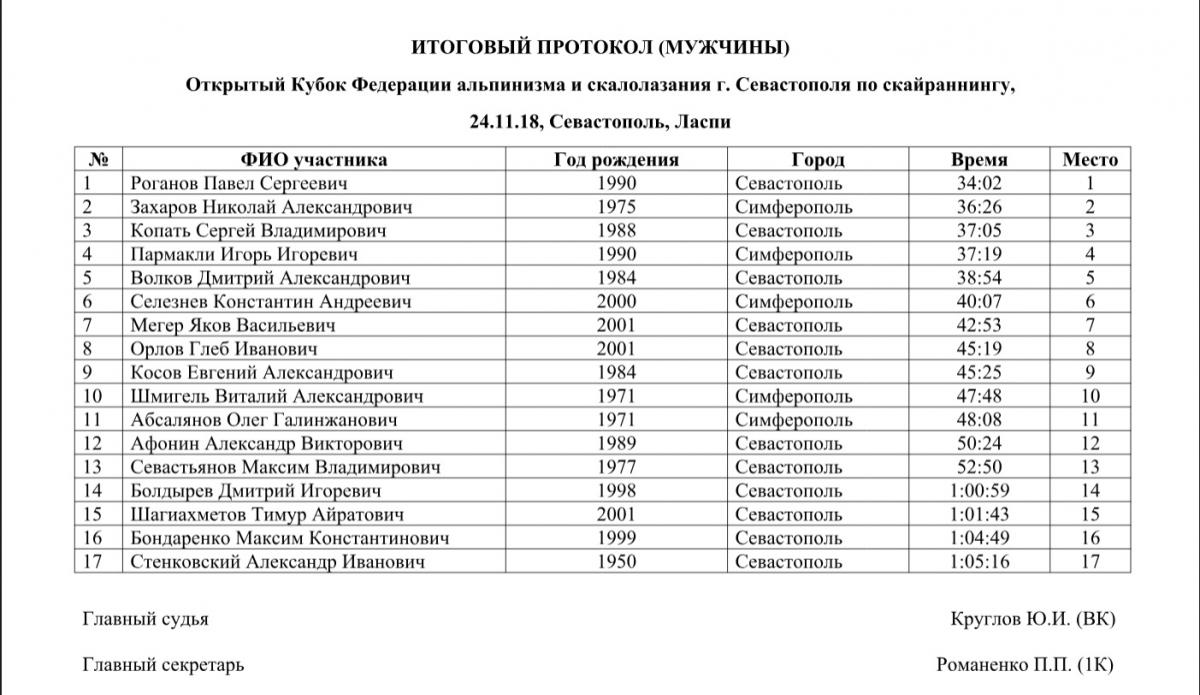 ИТОГОВЫЙ ПРОТОКОЛ (МУЖЧИНЫ)

Открытый Кубок Федерации альпинизма и скалолазания г. Севастополя по скайраннингу,

24.11.18, Севастополь, Ласпи

| № | ФИО участника | Год рождения | Город | Время | Место |
|---|---|---|---|---|---|
| 1 | Роганов Павел Сергеевич | 1990 | Севастополь | 34:02 | 1 |
| 2 | Захаров Николай Александрович | 1975 | Симферополь | 36:26 | 2 |
| 3 | Копать Сергей Владимирович | 1988 | Севастополь | 37:05 | 3 |
| 4 | Пармакли Игорь Игоревич | 1990 | Симферополь | 37:19 | 4 |
| 5 | Волков Дмитрий Александрович | 1984 | Севастополь | 38:54 | 5 |
| 6 | Селезнев Константин Андреевич | 2000 | Симферополь | 40:07 | 6 |
| 7 | Мегер Яков Васильевич | 2001 | Севастополь | 42:53 | 7 |
| 8 | Орлов Глеб Иванович | 2001 | Севастополь | 45:19 | 8 |
| 9 | Косов Евгений Александрович | 1984 | Севастополь | 45:25 | 9 |
| 10 | Шмигель Виталий Александрович | 1971 | Симферополь | 47:48 | 10 |
| 11 | Абсалянов Олег Галинжанович | 1971 | Симферополь | 48:08 | 11 |
| 12 | Афонин Александр Викторович | 1989 | Севастополь | 50:24 | 12 |
| 13 | Севастьянов Максим Владимирович | 1977 | Севастополь | 52:50 | 13 |
| 14 | Болдырев Дмитрий Игоревич | 1998 | Севастополь | 1:00:59 | 14 |
| 15 | Шагиахметов Тимур Айратович | 2001 | Севастополь | 1:01:43 | 15 |
| 16 | Бондаренко Максим Константинович | 1999 | Севастополь | 1:04:49 | 16 |
| 17 | Стенковский Александр Иванович | 1950 | Севастополь | 1:05:16 | 17 |

Главный судья Круглов Ю.И. (ВК)

Главный секретарь Романенко П.П. (1К)